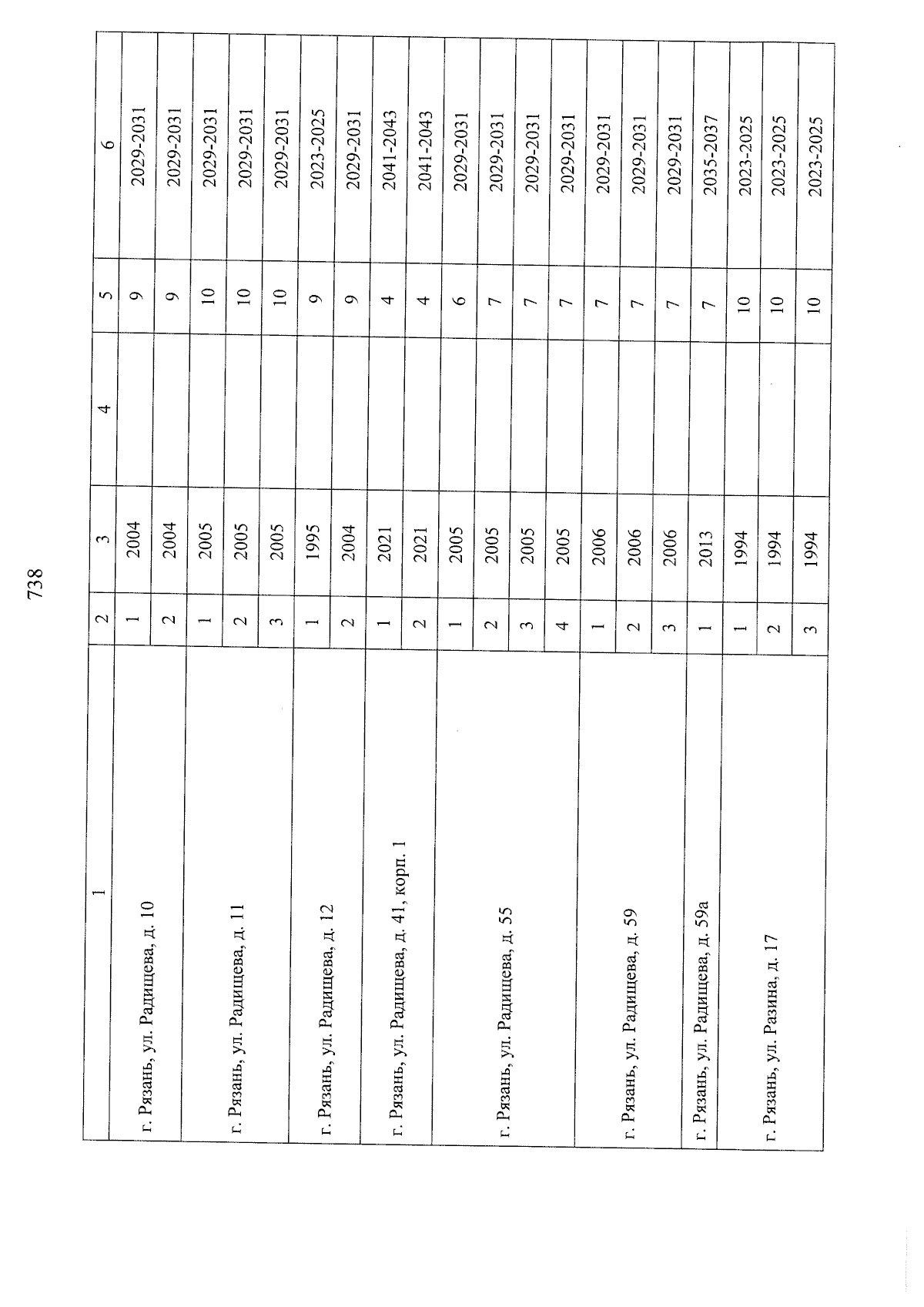 738

| 1 | 2 | 3 | 4 | 5 | 6 |
|---|---|---|---|---|---|
| г. Рязань, ул. Радищева, д. 10 | 1 | 2004 | | 9 | 2029-2031 |
| | 2 | 2004 | | 9 | 2029-2031 |
| г. Рязань, ул. Радищева, д. 11 | 1 | 2005 | | 10 | 2029-2031 |
| | 2 | 2005 | | 10 | 2029-2031 |
| | 3 | 2005 | | 10 | 2029-2031 |
| г. Рязань, ул. Радищева, д. 12 | 1 | 1995 | | 9 | 2023-2025 |
| | 2 | 2004 | | 9 | 2029-2031 |
| г. Рязань, ул. Радищева, д. 41, корп. 1 | 1 | 2021 | | 4 | 2041-2043 |
| | 2 | 2021 | | 4 | 2041-2043 |
| г. Рязань, ул. Радищева, д. 55 | 1 | 2005 | | 6 | 2029-2031 |
| | 2 | 2005 | | 7 | 2029-2031 |
| | 3 | 2005 | | 7 | 2029-2031 |
| | 4 | 2005 | | 7 | 2029-2031 |
| г. Рязань, ул. Радищева, д. 59 | 1 | 2006 | | 7 | 2029-2031 |
| | 2 | 2006 | | 7 | 2029-2031 |
| | 3 | 2006 | | 7 | 2029-2031 |
| г. Рязань, ул. Радищева, д. 59а | 1 | 2013 | | 7 | 2035-2037 |
| г. Рязань, ул. Разина, д. 17 | 1 | 1994 | | 10 | 2023-2025 |
| | 2 | 1994 | | 10 | 2023-2025 |
| | 3 | 1994 | | 10 | 2023-2025 |